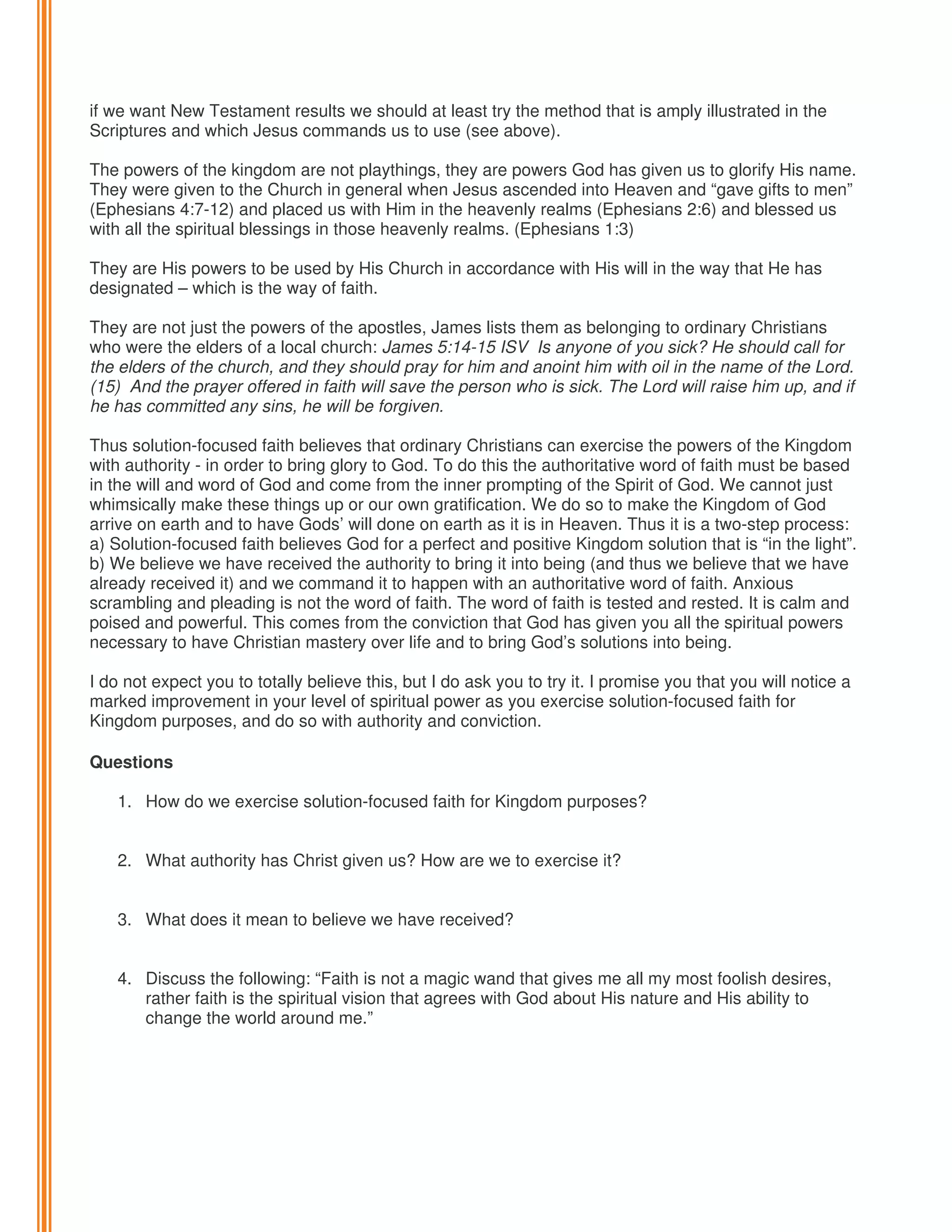 if we want New Testament results we should at least try the method that is amply illustrated in the Scriptures and which Jesus commands us to use (see above).

The powers of the kingdom are not playthings, they are powers God has given us to glorify His name. They were given to the Church in general when Jesus ascended into Heaven and “gave gifts to men” (Ephesians 4:7-12) and placed us with Him in the heavenly realms (Ephesians 2:6) and blessed us with all the spiritual blessings in those heavenly realms. (Ephesians 1:3)

They are His powers to be used by His Church in accordance with His will in the way that He has designated – which is the way of faith.

They are not just the powers of the apostles, James lists them as belonging to ordinary Christians who were the elders of a local church: James 5:14-15 ISV  Is anyone of you sick? He should call for the elders of the church, and they should pray for him and anoint him with oil in the name of the Lord. (15)  And the prayer offered in faith will save the person who is sick. The Lord will raise him up, and if he has committed any sins, he will be forgiven.

Thus solution-focused faith believes that ordinary Christians can exercise the powers of the Kingdom with authority - in order to bring glory to God. To do this the authoritative word of faith must be based in the will and word of God and come from the inner prompting of the Spirit of God. We cannot just whimsically make these things up or our own gratification. We do so to make the Kingdom of God arrive on earth and to have Gods’ will done on earth as it is in Heaven. Thus it is a two-step process: a) Solution-focused faith believes God for a perfect and positive Kingdom solution that is “in the light”. b) We believe we have received the authority to bring it into being (and thus we believe that we have already received it) and we command it to happen with an authoritative word of faith. Anxious scrambling and pleading is not the word of faith. The word of faith is tested and rested. It is calm and poised and powerful. This comes from the conviction that God has given you all the spiritual powers necessary to have Christian mastery over life and to bring God’s solutions into being.

I do not expect you to totally believe this, but I do ask you to try it. I promise you that you will notice a marked improvement in your level of spiritual power as you exercise solution-focused faith for Kingdom purposes, and do so with authority and conviction.

Questions

1. How do we exercise solution-focused faith for Kingdom purposes?

2. What authority has Christ given us? How are we to exercise it?

3. What does it mean to believe we have received?

4. Discuss the following: “Faith is not a magic wand that gives me all my most foolish desires, rather faith is the spiritual vision that agrees with God about His nature and His ability to change the world around me.”